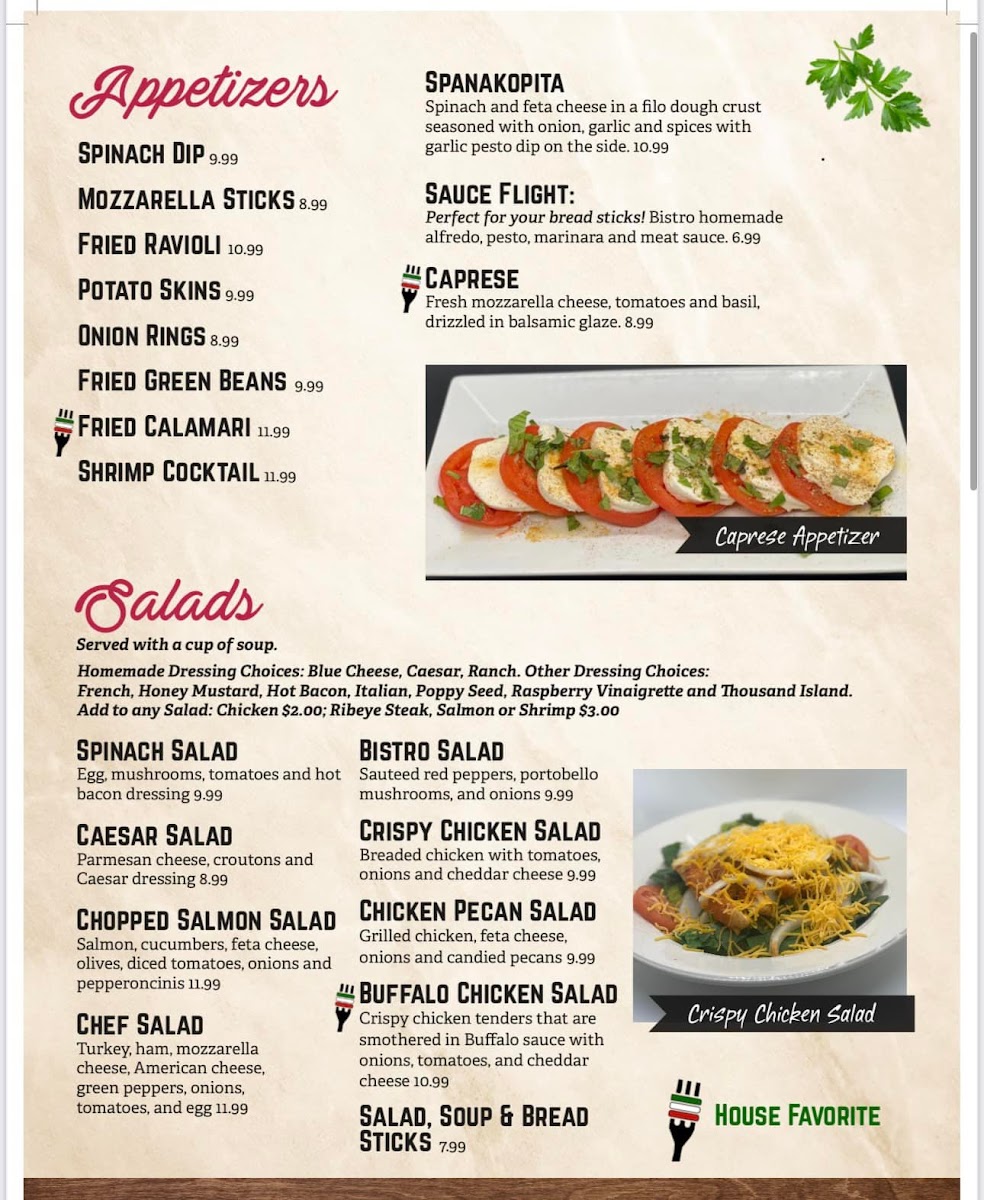 Appetizers

SPINACH DIP 9.99

MOZZARELLA STICKS 8.99

FRIED RAVIOLI 10.99

POTATO SKINS 9.99

ONION RINGS 8.99

FRIED GREEN BEANS 9.99

FRIED CALAMARI 11.99

SHRIMP COCKTAIL 11.99

SPANAKOPITA
Spinach and feta cheese in a filo dough crust seasoned with onion, garlic and spices with garlic pesto dip on the side. 10.99

SAUCE FLIGHT:
Perfect for your bread sticks! Bistro homemade alfredo, pesto, marinara and meat sauce. 6.99

CAPRESE
Fresh mozzarella cheese, tomatoes and basil, drizzled in balsamic glaze. 8.99

Caprese Appetizer

Salads

Served with a cup of soup.

Homemade Dressing Choices: Blue Cheese, Caesar, Ranch. Other Dressing Choices: French, Honey Mustard, Hot Bacon, Italian, Poppy Seed, Raspberry Vinaigrette and Thousand Island. Add to any Salad: Chicken $2.00; Ribeye Steak, Salmon or Shrimp $3.00

SPINACH SALAD
Egg, mushrooms, tomatoes and hot bacon dressing 9.99

CAESAR SALAD
Parmesan cheese, croutons and Caesar dressing 8.99

CHOPPED SALMON SALAD
Salmon, cucumbers, feta cheese, olives, diced tomatoes, onions and pepperoncinis 11.99

CHEF SALAD
Turkey, ham, mozzarella cheese, American cheese, green peppers, onions, tomatoes, and egg 11.99

BISTRO SALAD
Sauteed red peppers, portobello mushrooms, and onions 9.99

CRISPY CHICKEN SALAD
Breaded chicken with tomatoes, onions and cheddar cheese 9.99

CHICKEN PECAN SALAD
Grilled chicken, feta cheese, onions and candied pecans 9.99

BUFFALO CHICKEN SALAD
Crispy chicken tenders that are smothered in Buffalo sauce with onions, tomatoes, and cheddar cheese 10.99

SALAD, SOUP & BREAD STICKS 7.99

Crispy Chicken Salad

HOUSE FAVORITE